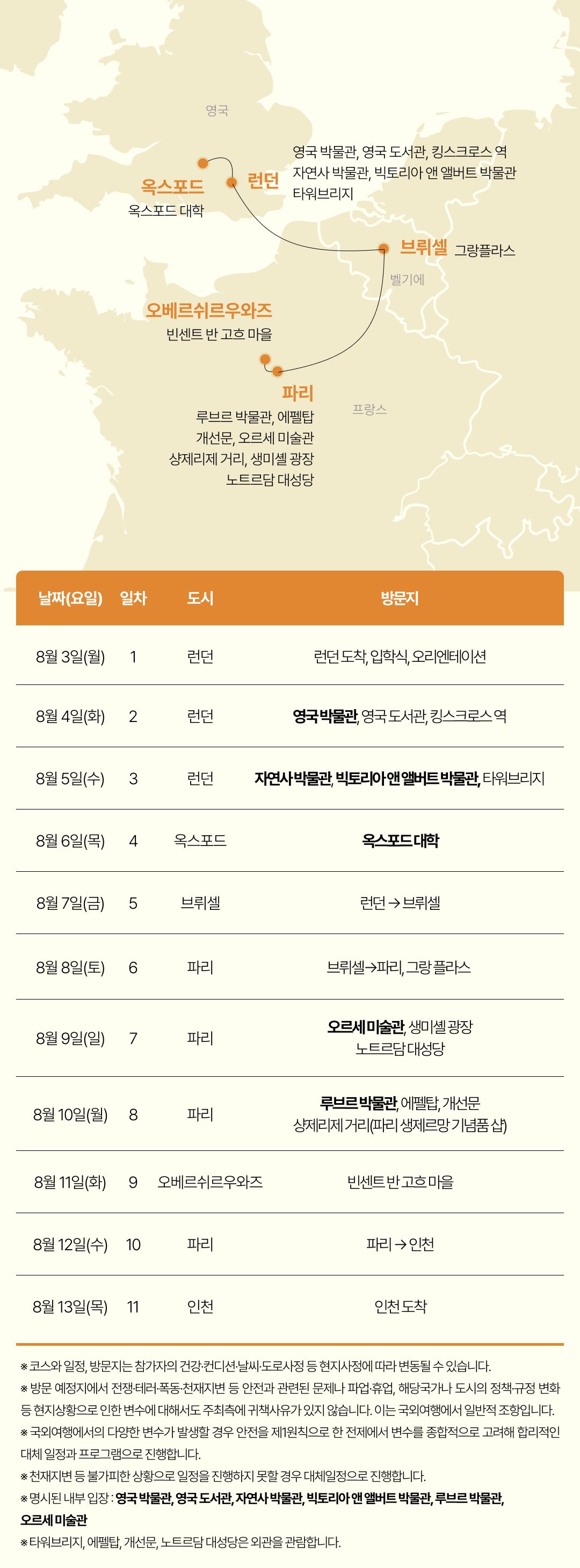 영국

옥스포드
옥스포드 대학

런던
영국 박물관, 영국 도서관, 킹스크로스 역
자연사 박물관, 빅토리아 앤 앨버트 박물관
타워브리지

브뤼셀 그랑플라스

벨기에

오베르쉬르우와즈
빈센트 반 고흐 마을

파리
루브르 박물관, 에펠탑
개선문, 오르세 미술관
샹제리제 거리, 생미셸 광장
노트르담 대성당

프랑스

| 날짜(요일) | 일차 | 도시 | 방문지 |
|---|---|---|---|
| 8월 3일(월) | 1 | 런던 | 런던 도착, 입학식, 오리엔테이션 |
| 8월 4일(화) | 2 | 런던 | 영국 박물관, 영국 도서관, 킹스크로스 역 |
| 8월 5일(수) | 3 | 런던 | 자연사 박물관, 빅토리아 앤 앨버트 박물관, 타워브리지 |
| 8월 6일(목) | 4 | 옥스포드 | 옥스포드 대학 |
| 8월 7일(금) | 5 | 브뤼셀 | 런던 → 브뤼셀 |
| 8월 8일(토) | 6 | 파리 | 브뤼셀→파리, 그랑 플라스 |
| 8월 9일(일) | 7 | 파리 | 오르세 미술관, 생미셸 광장 노트르담 대성당 |
| 8월 10일(월) | 8 | 파리 | 루브르 박물관, 에펠탑, 개선문 샹제리제 거리(파리 생제르망 기념품 샵) |
| 8월 11일(화) | 9 | 오베르쉬르우와즈 | 빈센트 반 고흐 마을 |
| 8월 12일(수) | 10 | 파리 | 파리 → 인천 |
| 8월 13일(목) | 11 | 인천 | 인천 도착 |

※ 코스와 일정, 방문지는 참가자의 건강·컨디션·날씨·도로사정 등 현지사정에 따라 변동될 수 있습니다.
※ 방문 예정지에서 전쟁·테러·폭동·천재지변 등 안전과 관련된 문제나 파업·휴업, 해당국가나 도시의 정책·규정 변화 등 현지상황으로 인한 변수에 대해서도 주최측에 귀책사유가 있지 않습니다. 이는 국외여행에서 일반적 조항입니다.
※ 국외여행에서의 다양한 변수가 발생할 경우 안전을 제1원칙으로 한 전제에서 변수를 종합적으로 고려해 합리적인 대체 일정과 프로그램으로 진행합니다.
※ 천재지변 등 불가피한 상황으로 일정을 진행하지 못할 경우 대체일정으로 진행합니다.
※ 명시된 내부 입장 : 영국 박물관, 영국 도서관, 자연사 박물관, 빅토리아 앤 앨버트 박물관, 루브르 박물관, 오르세 미술관
※ 타워브리지, 에펠탑, 개선문, 노트르담 대성당은 외관을 관람합니다.